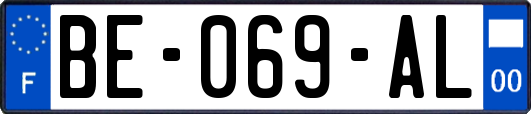 F
BE-069-AL
00